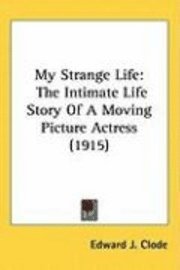 My Strange Life: The Intimate Life Story Of A Moving Picture Actress (1915)

Edward J. Clode